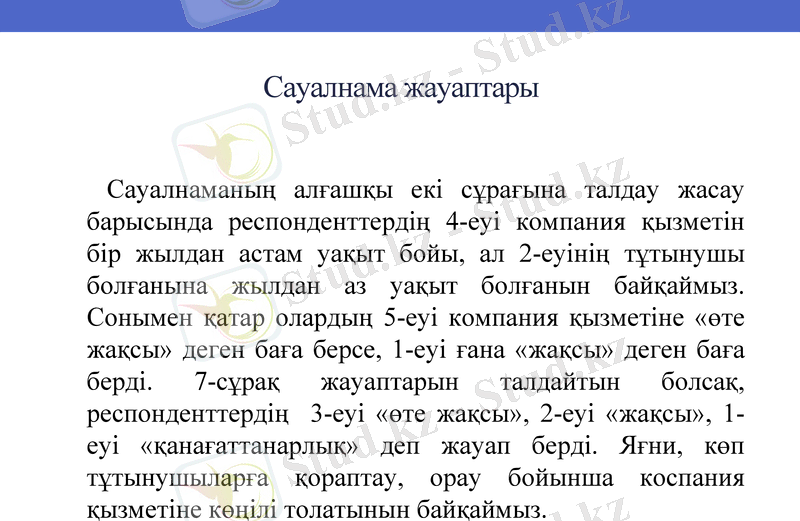 Сауалнама жауаптары

Сауалнаманың алғашқы екі сұрағына талдау жасау барысында респонденттердің 4-еуі компания қызметін бір жылдан астам уақыт бойы, ал 2-еуінің тұтынушы болғанына жылдан аз уақыт болғанын байқаймыз. Сонымен қатар олардың 5-еуі компания қызметіне «өте жақсы» деген баға берсе, 1-еуі ғана «жақсы» деген баға берді. 7-сұрақ жауаптарын талдайтын болсақ, респонденттердің 3-еуі «өте жақсы», 2-еуі «жақсы», 1-еуі «қанағаттанарлық» деп жауап берді. Яғни, көп тұтынушыларға қораптау, орау бойынша коспания қызметіне көңілі толатынын байқаймыз.

Stud.kz - Stud.kz